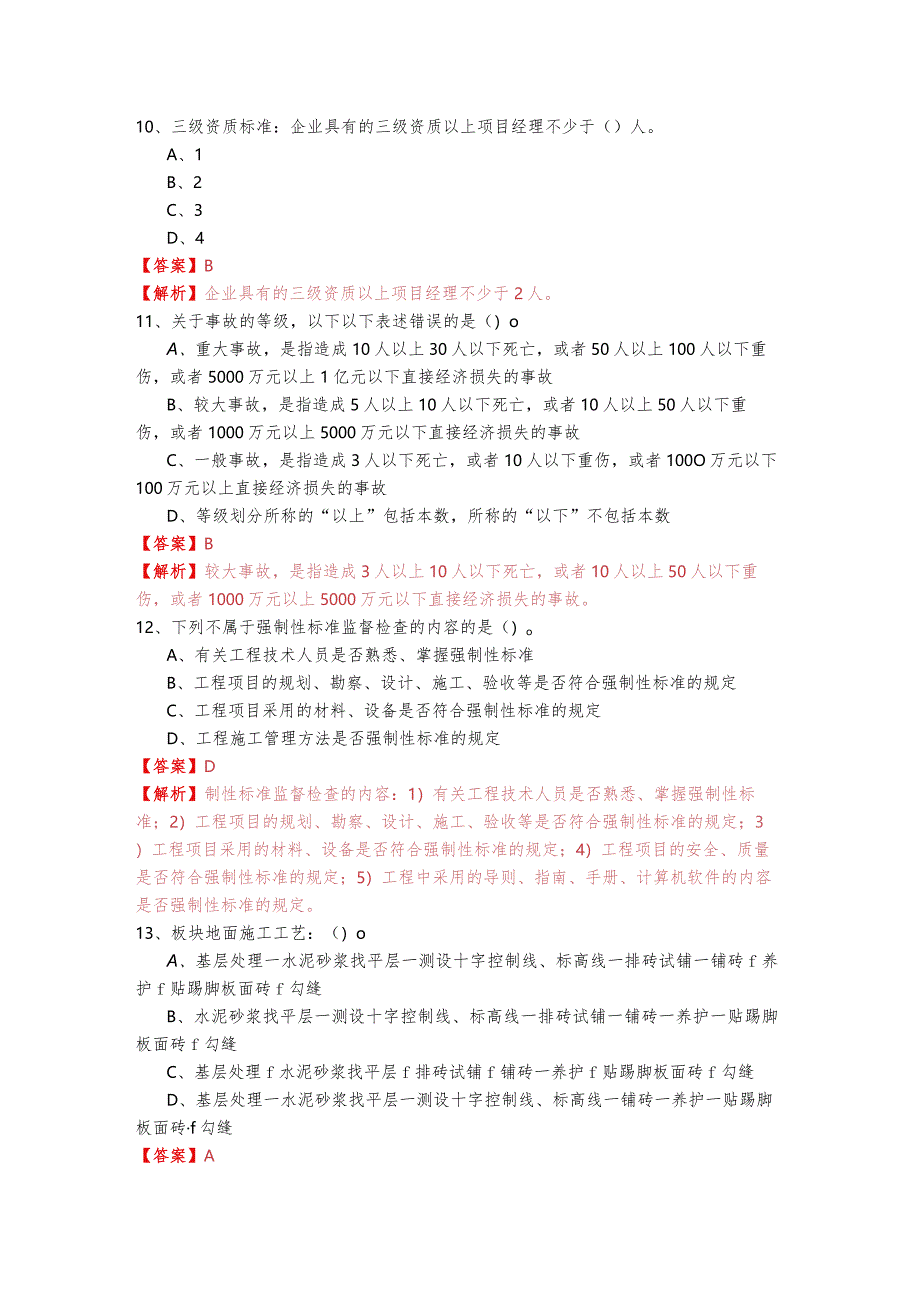 10、三级资质标准：企业具有的三级资质以上项目经理不少于（）人。

A、1

B、2

C、3

D、4

【答案】B

【解析】企业具有的三级资质以上项目经理不少于2人。

11、关于事故的等级，以下以下表述错误的是（）o

A、重大事故，是指造成10人以上30人以下死亡，或者50人以上100人以下重伤，或者5000万元以上1亿元以下直接经济损失的事故

B、较大事故，是指造成5人以上10人以下死亡，或者10人以上50人以下重伤，或者1000万元以上5000万元以下直接经济损失的事故

C、一般事故，是指造成3人以下死亡，或者10人以下重伤，或者100O万元以下100万元以上直接经济损失的事故

D、等级划分所称的“以上”包括本数，所称的“以下”不包括本数

【答案】B

【解析】较大事故，是指造成3人以上10人以下死亡，或者10人以上50人以下重伤，或者1000万元以上5000万元以下直接经济损失的事故。

12、下列不属于强制性标准监督检查的内容的是（）。

A、有关工程技术人员是否熟悉、掌握强制性标准

B、工程项目的规划、勘察、设计、施工、验收等是否符合强制性标准的规定

C、工程项目采用的材料、设备是否符合强制性标准的规定

D、工程施工管理方法是否强制性标准的规定

【答案】D

【解析】制性标准监督检查的内容：1）有关工程技术人员是否熟悉、掌握强制性标准；2）工程项目的规划、勘察、设计、施工、验收等是否符合强制性标准的规定；3）工程项目采用的材料、设备是否符合强制性标准的规定；4）工程项目的安全、质量是否符合强制性标准的规定；5）工程中采用的导则、指南、手册、计算机软件的内容是否强制性标准的规定。

13、板块地面施工工艺：（）o

A、基层处理一水泥砂浆找平层一测设十字控制线、标高线一排砖试铺一铺砖f养护f贴踢脚板面砖f勾缝

B、水泥砂浆找平层一测设十字控制线、标高线一排砖试铺一铺砖一养护一贴踢脚板面砖f勾缝

C、基层处理f水泥砂浆找平层f排砖试铺f铺砖一养护f贴踢脚板面砖f勾缝

D、基层处理一水泥砂浆找平层一测设十字控制线、标高线一铺砖一养护一贴踢脚板面砖·f勾缝

【答案】A